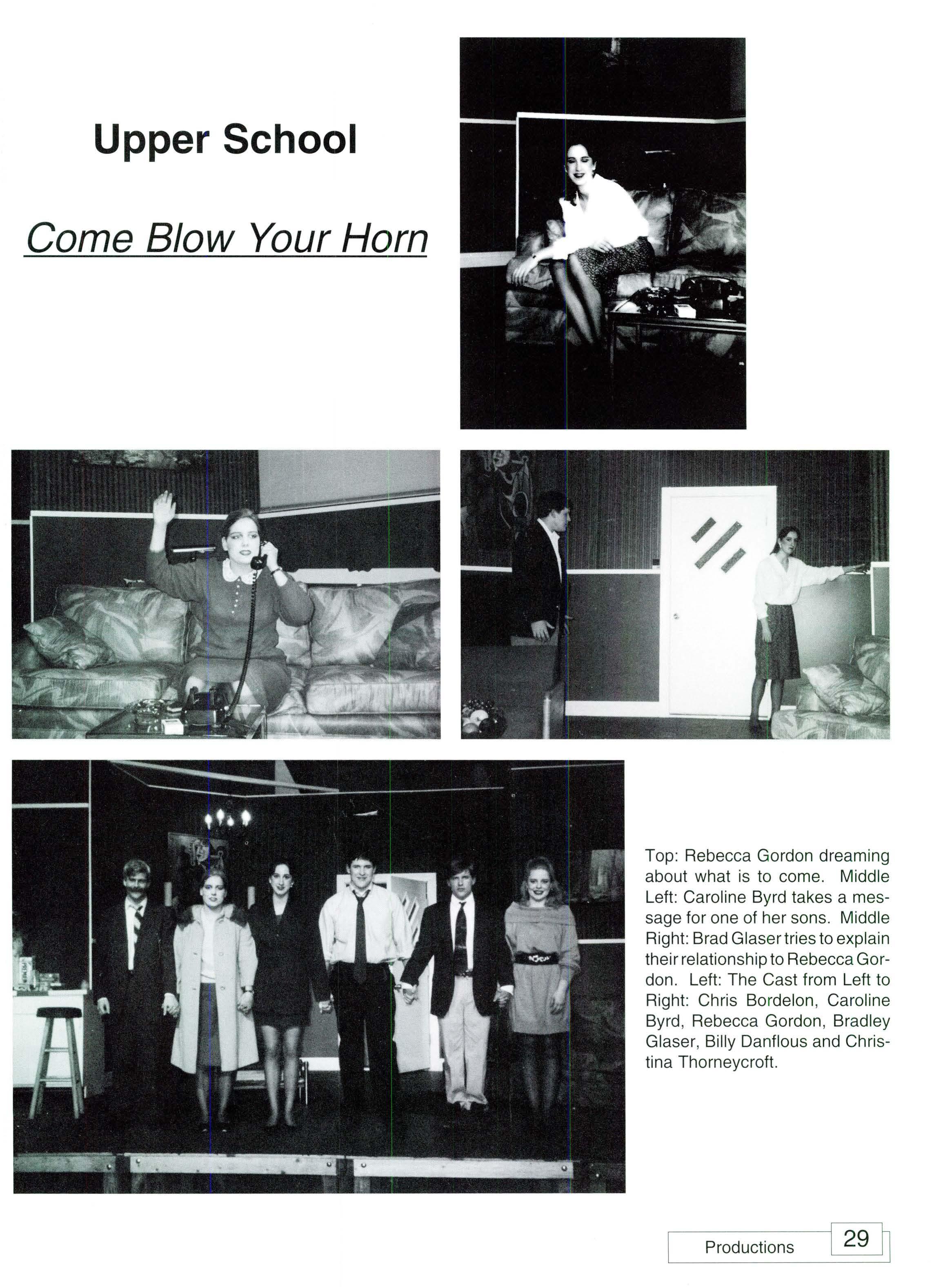 Upper School

Come Blow Your Horn

Top: Rebecca Gordon dreaming about what is to come. Middle Left: Caroline Byrd takes a message for one of her sons. Middle Right: Brad Glaser tries to explain their relationship to Rebecca Gordon. Left: The Cast from Left to Right: Chris Bordelon, Caroline Byrd, Rebecca Gordon, Bradley Glaser, Billy Danflous and Christina Thorneycroft.

Productions 29